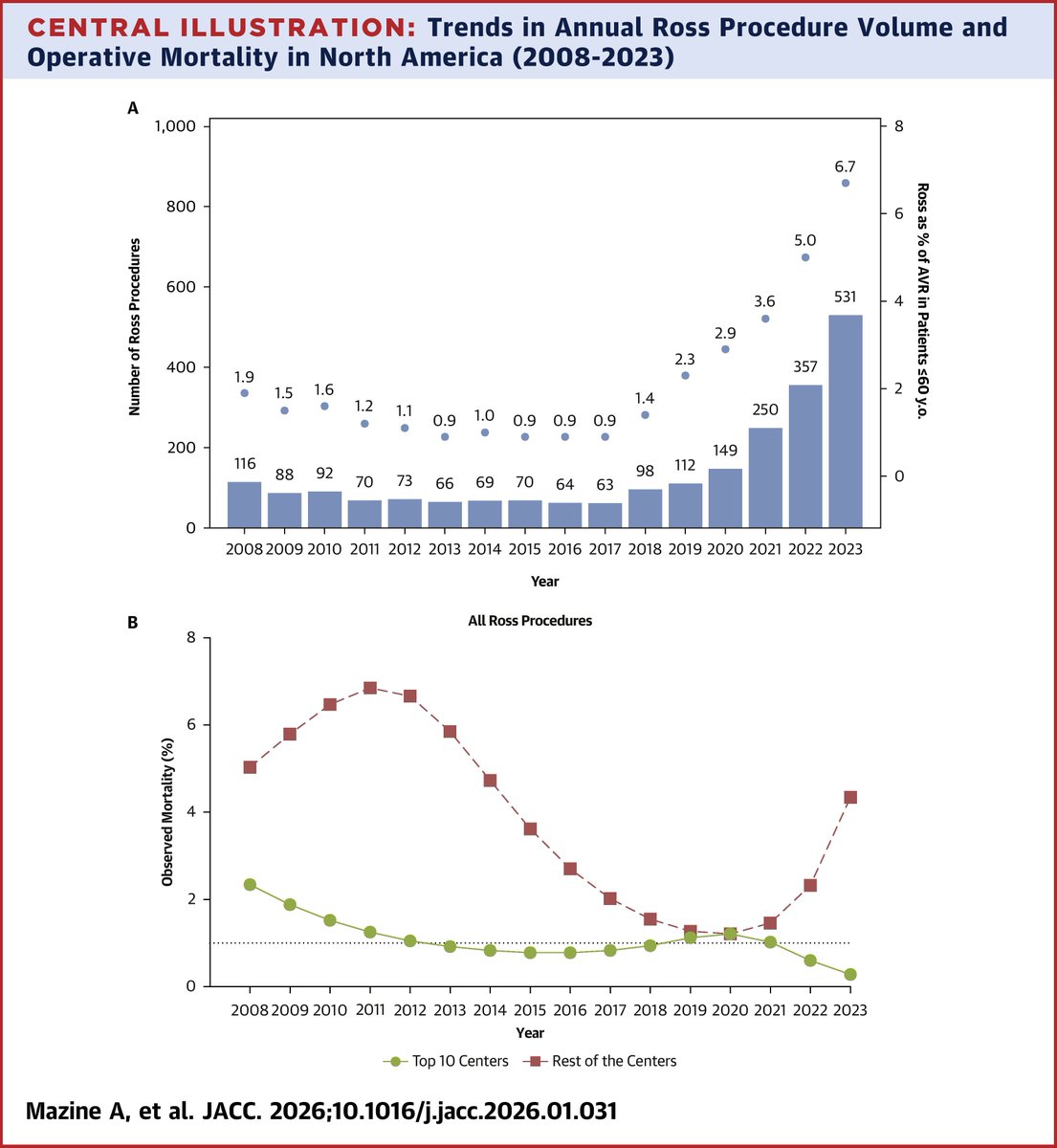 CENTRAL ILLUSTRATION: Trends in Annual Ross Procedure Volume and Operative Mortality in North America (2008-2023)

A

Number of Ross Procedures

1,000
800
600
400
200
0

Ross as % of AVR in Patients ≤60 y.o.

8
6
4
2
0

1.9 1.5 1.6 1.2 1.1 0.9 1.0 0.9 0.9 0.9 1.4 2.3 2.9 3.6 5.0 6.7

116 88 92 70 73 66 69 70 64 63 98 112 149 250 357 531

2008 2009 2010 2011 2012 2013 2014 2015 2016 2017 2018 2019 2020 2021 2022 2023

Year

B

All Ross Procedures

Observed Mortality (%)

8
6
4
2
0

2008 2009 2010 2011 2012 2013 2014 2015 2016 2017 2018 2019 2020 2021 2022 2023

Year

Top 10 Centers   Rest of the Centers

Mazine A, et al. JACC. 2026;10.1016/j.jacc.2026.01.031